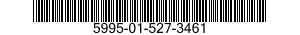 5995-01-527-3461